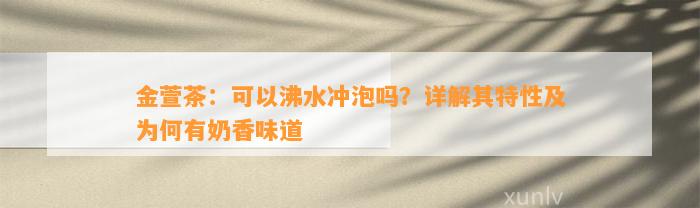 金萱茶：可以沸水冲泡吗？详解其特性及为何有奶香味道

xunlv